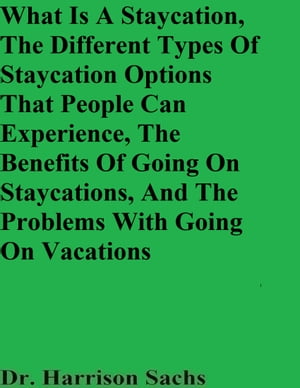 What Is A Staycation, The Different Types Of Staycation Options That People Can Experience, The Benefits Of Going On Staycations, And The Problems With Going On Vacations

Dr. Harrison Sachs